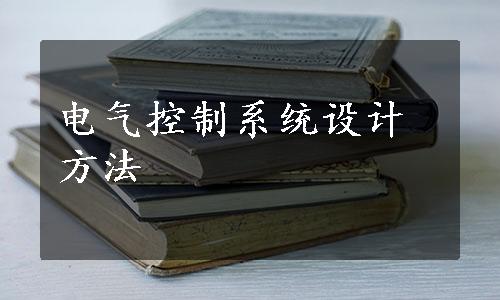 电气控制系统设计方法